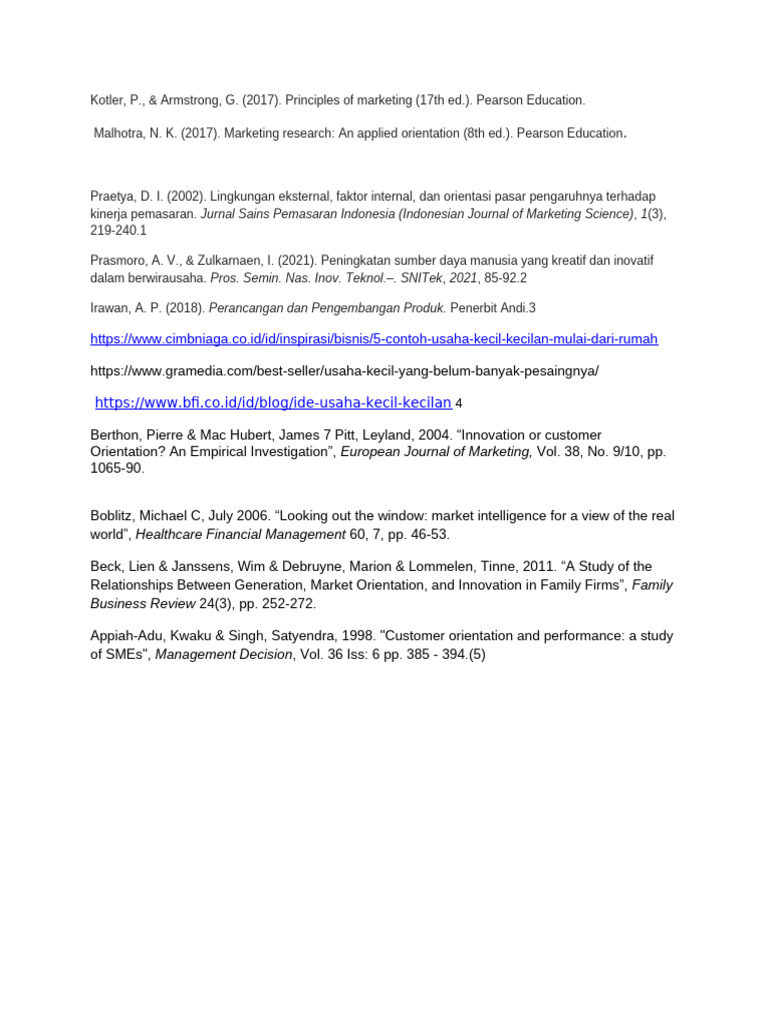 Kotler, P., & Armstrong, G. (2017). Principles of marketing (17th ed.). Pearson Education.

Malhotra, N. K. (2017). Marketing research: An applied orientation (8th ed.). Pearson Education.

Praetya, D. I. (2002). Lingkungan eksternal, faktor internal, dan orientasi pasar pengaruhnya terhadap kinerja pemasaran. Jurnal Sains Pemasaran Indonesia (Indonesian Journal of Marketing Science), 1(3), 219-240.1

Prasmoro, A. V., & Zulkarnaen, I. (2021). Peningkatan sumber daya manusia yang kreatif dan inovatif dalam berwirausaha. Pros. Semin. Nas. Inov. Teknol.–. SNITek, 2021, 85-92.2

Irawan, A. P. (2018). Perancangan dan Pengembangan Produk. Penerbit Andi.3

https://www.cimbniaga.co.id/id/inspirasi/bisnis/5-contoh-usaha-kecil-kecilan-mulai-dari-rumah

https://www.gramedia.com/best-seller/usaha-kecil-yang-belum-banyak-pesaingnya/

https://www.bfi.co.id/id/blog/ide-usaha-kecil-kecilan 4

Berthon, Pierre & Mac Hubert, James 7 Pitt, Leyland, 2004. “Innovation or customer Orientation? An Empirical Investigation”, European Journal of Marketing, Vol. 38, No. 9/10, pp. 1065-90.

Boblitz, Michael C, July 2006. “Looking out the window: market intelligence for a view of the real world”, Healthcare Financial Management 60, 7, pp. 46-53.

Beck, Lien & Janssens, Wim & Debruyne, Marion & Lommelen, Tinne, 2011. “A Study of the Relationships Between Generation, Market Orientation, and Innovation in Family Firms”, Family Business Review 24(3), pp. 252-272.

Appiah-Adu, Kwaku & Singh, Satyendra, 1998. "Customer orientation and performance: a study of SMEs", Management Decision, Vol. 36 Iss: 6 pp. 385 - 394.(5)